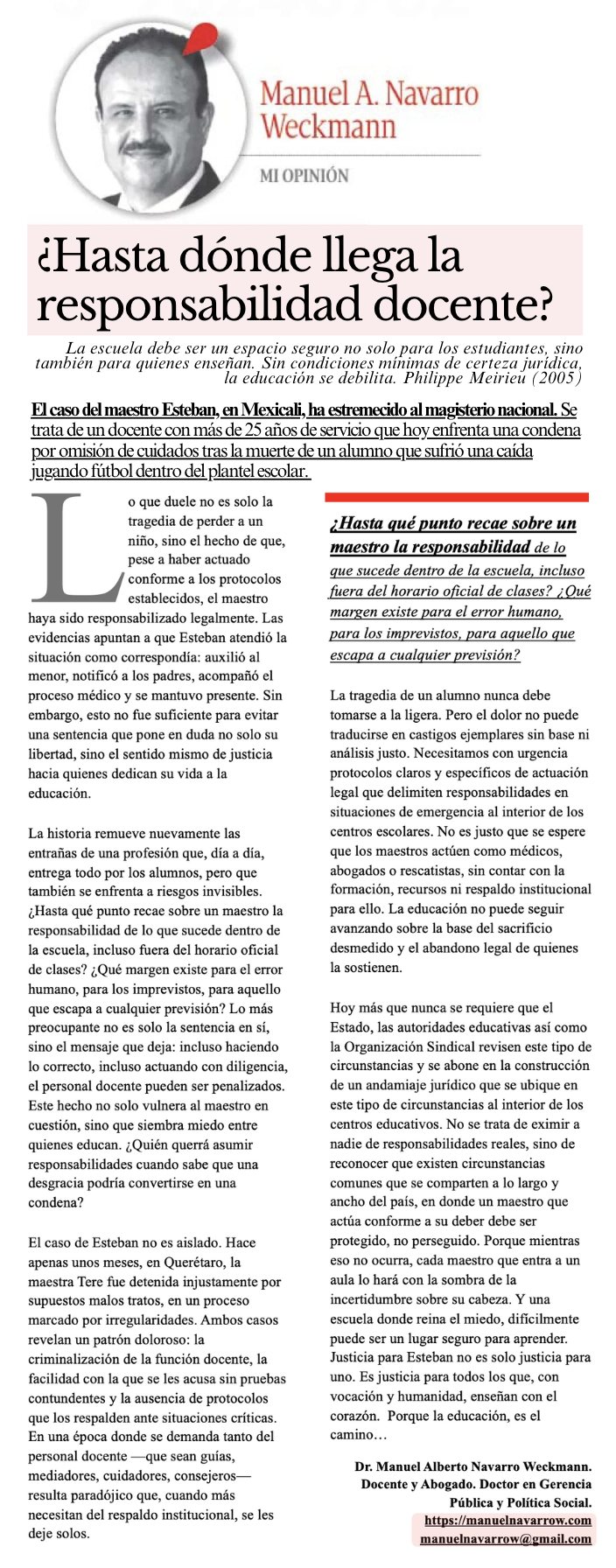 Manuel A. Navarro Weckmann

MI OPINIÓN

¿Hasta dónde llega la responsabilidad docente?

La escuela debe ser un espacio seguro no solo para los estudiantes, sino también para quienes enseñan. Sin condiciones mínimas de certeza jurídica, la educación se debilita. Philippe Meirieu (2005)

El caso del maestro Esteban, en Mexicali, ha estremecido al magisterio nacional. Se trata de un docente con más de 25 años de servicio que hoy enfrenta una condena por omisión de cuidados tras la muerte de un alumno que sufrió una caída jugando fútbol dentro del plantel escolar.

Lo que duele no es solo la tragedia de perder a un niño, sino el hecho de que, pese a haber actuado conforme a los protocolos establecidos, el maestro haya sido responsabilizado legalmente. Las evidencias apuntan a que Esteban atendió la situación como correspondía: auxilió al menor, notificó a los padres, acompañó el proceso médico y se mantuvo presente. Sin embargo, esto no fue suficiente para evitar una sentencia que pone en duda no solo su libertad, sino el sentido mismo de justicia hacia quienes dedican su vida a la educación.

La historia remueve nuevamente las entrañas de una profesión que, día a día, entrega todo por los alumnos, pero que también se enfrenta a riesgos invisibles. ¿Hasta qué punto recae sobre un maestro la responsabilidad de lo que sucede dentro de la escuela, incluso fuera del horario oficial de clases? ¿Qué margen existe para el error humano, para los imprevistos, para aquello que escapa a cualquier previsión? Lo más preocupante no es solo la sentencia en sí, sino el mensaje que deja: incluso haciendo lo correcto, incluso actuando con diligencia, el personal docente pueden ser penalizados. Este hecho no solo vulnera al maestro en cuestión, sino que siembra miedo entre quienes educan. ¿Quién querrá asumir responsabilidades cuando sabe que una desgracia podría convertirse en una condena?

El caso de Esteban no es aislado. Hace apenas unos meses, en Querétaro, la maestra Tere fue detenida injustamente por supuestos malos tratos, en un proceso marcado por irregularidades. Ambos casos revelan un patrón doloroso: la criminalización de la función docente, la facilidad con la que se les acusa sin pruebas contundentes y la ausencia de protocolos que los respalden ante situaciones críticas. En una época donde se demanda tanto del personal docente —que sean guías, mediadores, cuidadores, consejeros— resulta paradójico que, cuando más necesitan del respaldo institucional, se les deje solos.

¿Hasta qué punto recae sobre un maestro la responsabilidad de lo que sucede dentro de la escuela, incluso fuera del horario oficial de clases? ¿Qué margen existe para el error humano, para los imprevistos, para aquello que escapa a cualquier previsión?

La tragedia de un alumno nunca debe tomarse a la ligera. Pero el dolor no puede traducirse en castigos ejemplares sin base ni análisis justo. Necesitamos con urgencia protocolos claros y específicos de actuación legal que delimiten responsabilidades en situaciones de emergencia al interior de los centros escolares. No es justo que se espere que los maestros actúen como médicos, abogados o rescatistas, sin contar con la formación, recursos ni respaldo institucional para ello. La educación no puede seguir avanzando sobre la base del sacrificio desmedido y el abandono legal de quienes la sostienen.

Hoy más que nunca se requiere que el Estado, las autoridades educativas así como la Organización Sindical revisen este tipo de circunstancias y se abone en la construcción de un andamiaje jurídico que se ubique en este tipo de circunstancias al interior de los centros educativos. No se trata de eximir a nadie de responsabilidades reales, sino de reconocer que existen circunstancias comunes que se comparten a lo largo y ancho del país, en donde un maestro que actúa conforme a su deber debe ser protegido, no perseguido. Porque mientras eso no ocurra, cada maestro que entra a un aula lo hará con la sombra de la incertidumbre sobre su cabeza. Y una escuela donde reina el miedo, difícilmente puede ser un lugar seguro para aprender. Justicia para Esteban no es solo justicia para uno. Es justicia para todos los que, con vocación y humanidad, enseñan con el corazón. Porque la educación, es el camino…

Dr. Manuel Alberto Navarro Weckmann. Docente y Abogado. Doctor en Gerencia Pública y Política Social.
https://manuelnavarrow.com
manuelnavarrow@gmail.com